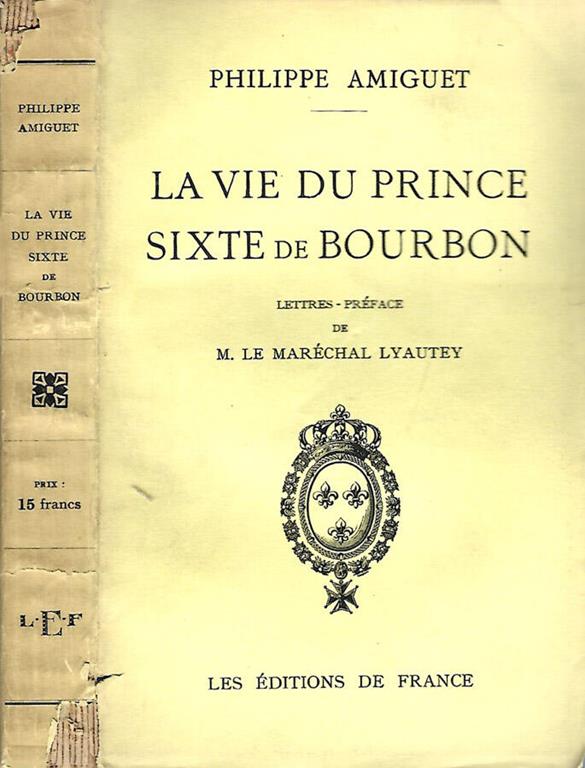 PHILIPPE AMIGUET

LA VIE DU PRINCE SIXTE DE BOURBON

PRIX : 15 francs

L·E·F

PHILIPPE AMIGUET

LA VIE DU PRINCE SIXTE DE BOURBON

LETTRES - PRÉFACE
DE
M. LE MARÉCHAL LYAUTEY

LES ÉDITIONS DE FRANCE